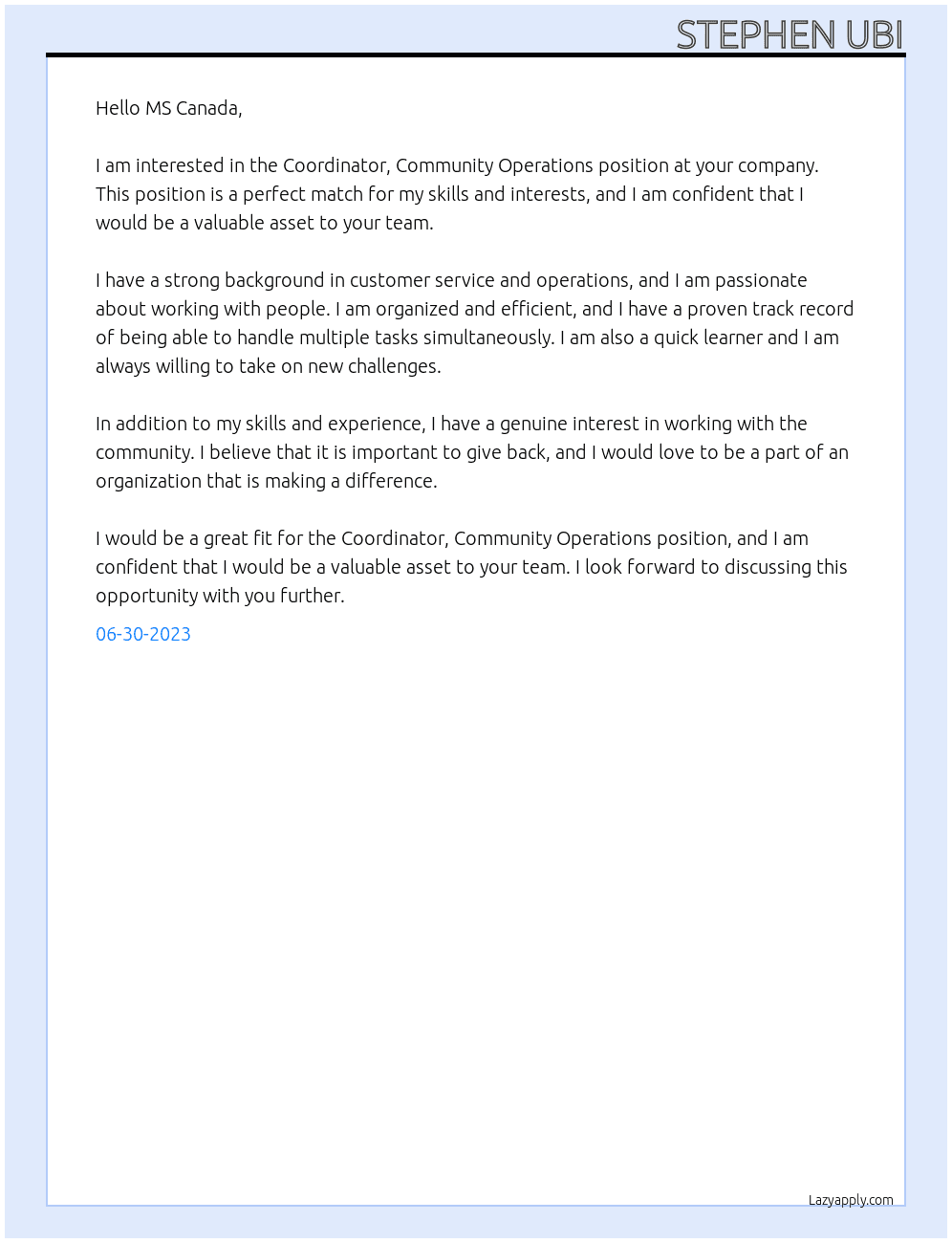 STEPHEN UBI

Hello MS Canada,

I am interested in the Coordinator, Community Operations position at your company. This position is a perfect match for my skills and interests, and I am confident that I would be a valuable asset to your team.

I have a strong background in customer service and operations, and I am passionate about working with people. I am organized and efficient, and I have a proven track record of being able to handle multiple tasks simultaneously. I am also a quick learner and I am always willing to take on new challenges.

In addition to my skills and experience, I have a genuine interest in working with the community. I believe that it is important to give back, and I would love to be a part of an organization that is making a difference.

I would be a great fit for the Coordinator, Community Operations position, and I am confident that I would be a valuable asset to your team. I look forward to discussing this opportunity with you further.

06-30-2023

Lazyapply.com